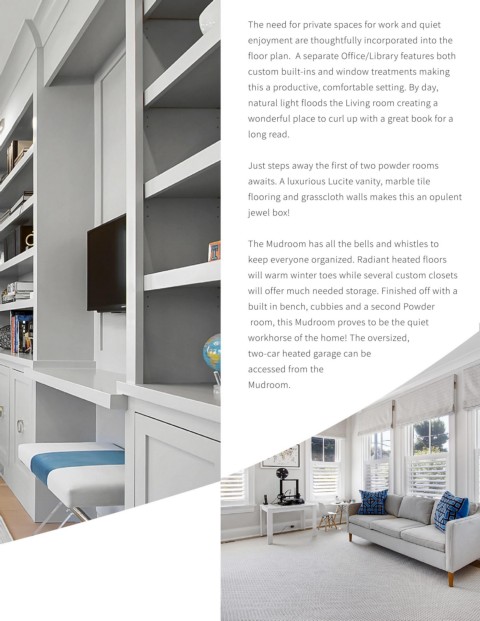 The need for private spaces for work and quiet enjoyment are thoughtfully incorporated into the floor plan. A separate Office/Library features both custom built-ins and window treatments making this a productive, comfortable setting. By day, natural light floods the Living room creating a wonderful place to curl up with a great book for a long read.

Just steps away the first of two powder rooms awaits. A luxurious Lucite vanity, marble tile flooring and grasscloth walls makes this an opulent jewel box!

The Mudroom has all the bells and whistles to keep everyone organized. Radiant heated floors will warm winter toes while several custom closets will offer much needed storage. Finished off with a built in bench, cubbies and a second Powder room, this Mudroom proves to be the quiet workhorse of the home! The oversized, two-car heated garage can be accessed from the Mudroom.